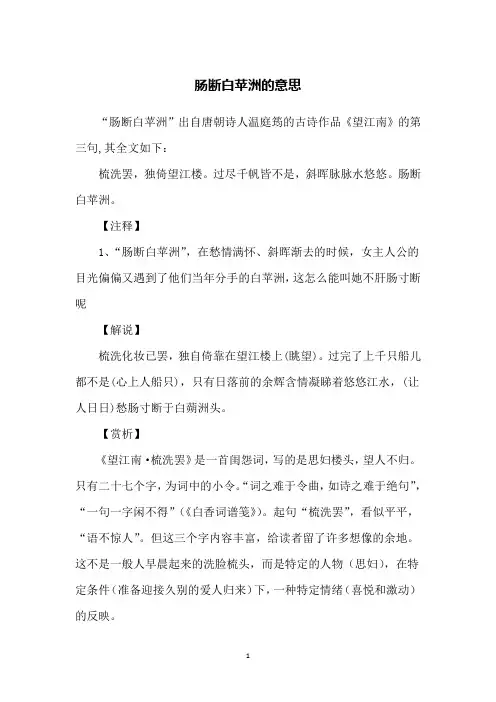 肠断白苹洲的意思

“肠断白苹洲”出自唐朝诗人温庭筠的古诗作品《望江南》的第三句,其全文如下：

梳洗罢，独倚望江楼。过尽千帆皆不是，斜晖脉脉水悠悠。肠断白苹洲。

【注释】

1、“肠断白苹洲”，在愁情满怀、斜晖渐去的时候，女主人公的目光偏偏又遇到了他们当年分手的白苹洲，这怎么能叫她不肝肠寸断呢

【解说】

梳洗化妆已罢，独自倚靠在望江楼上(眺望)。过完了上千只船儿都不是(心上人船只)，只有日落前的余辉含情凝睇着悠悠江水，(让人日日)愁肠寸断于白蘋洲头。

【赏析】

《望江南·梳洗罢》是一首闺怨词，写的是思妇楼头，望人不归。只有二十七个字，为词中的小令。“词之难于令曲，如诗之难于绝句”，“一句一字闲不得”(《白香词谱笺》)。起句“梳洗罢”，看似平平，“语不惊人”。但这三个字内容丰富，给读者留了许多想像的余地。这不是一般人早晨起来的洗脸梳头，而是特定的人物（思妇），在特定条件（准备迎接久别的爱人归来）下，一种特定情绪（喜悦和激动）的反映。

1